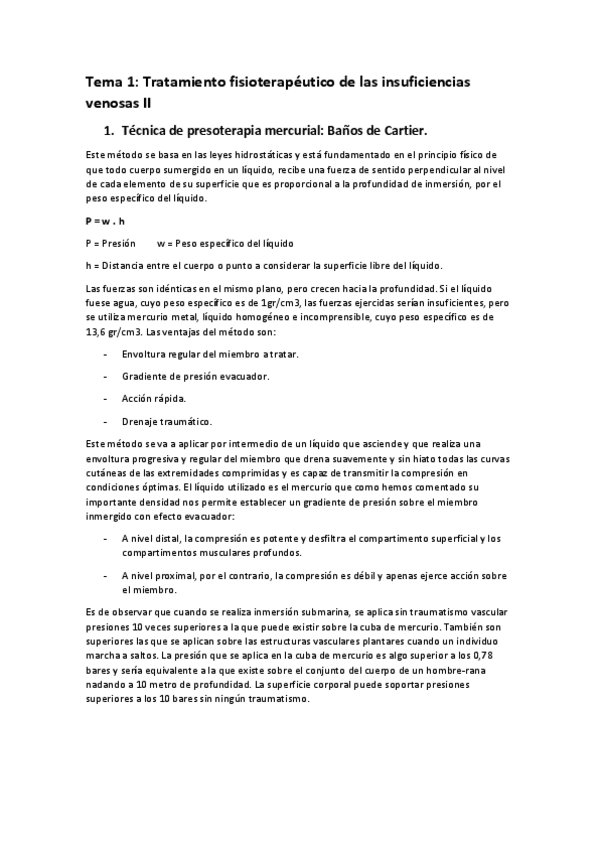 Tema 1: Tratamiento fisioterapéutico de las insuficiencias venosas II

1. Técnica de presoterapia mercurial: Baños de Cartier.

Este método se basa en las leyes hidrostáticas y está fundamentado en el principio físico de que todo cuerpo sumergido en un líquido, recibe una fuerza de sentido perpendicular al nivel de cada elemento de su superficie que es proporcional a la profundidad de inmersión, por el peso específico del líquido.

P = w . h

P = Presión w = Peso específico del líquido

h = Distancia entre el cuerpo o punto a considerar la superficie libre del líquido.

Las fuerzas son idénticas en el mismo plano, pero crecen hacia la profundidad. Si el líquido fuese agua, cuyo peso específico es de 1gr/cm3, las fuerzas ejercidas serían insuficientes, pero se utiliza mercurio metal, líquido homogéneo e incomprensible, cuyo peso específico es de 13,6 gr/cm3. Las ventajas del método son:

- Envoltura regular del miembro a tratar.
- Gradiente de presión evacuador.
- Acción rápida.
- Drenaje traumático.

Este método se va a aplicar por intermedio de un líquido que asciende y que realiza una envoltura progresiva y regular del miembro que drena suavemente y sin hiato todas las curvas cutáneas de las extremidades comprimidas y es capaz de transmitir la compresión en condiciones óptimas. El líquido utilizado es el mercurio que como hemos comentado su importante densidad nos permite establecer un gradiente de presión sobre el miembro inmergido con efecto evacuador:

- A nivel distal, la compresión es potente y desfiltra el compartimento superficial y los compartimentos musculares profundos.
- A nivel proximal, por el contrario, la compresión es débil y apenas ejerce acción sobre el miembro.

Es de observar que cuando se realiza inmersión submarina, se aplica sin traumatismo vascular presiones 10 veces superiores a la que puede existir sobre la cuba de mercurio. También son superiores las que se aplican sobre las estructuras vasculares plantares cuando un individuo marcha a saltos. La presión que se aplica en la cuba de mercurio es algo superior a los 0,78 bares y sería equivalente a la que existe sobre el conjunto del cuerpo de un hombre-rana nadando a 10 metro de profundidad. La superficie corporal puede soportar presiones superiores a los 10 bares sin ningún traumatismo.